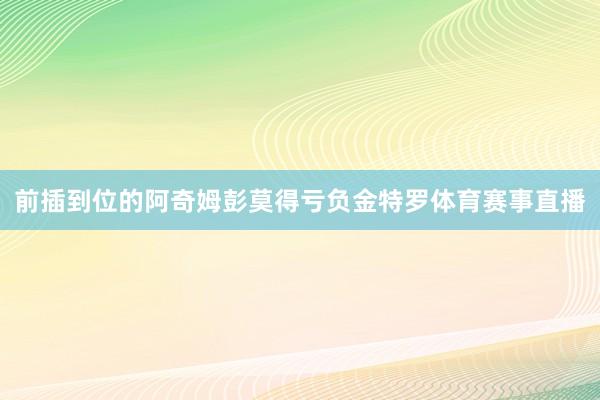 前插到位的阿奇姆彭莫得亏负金特罗体育赛事直播